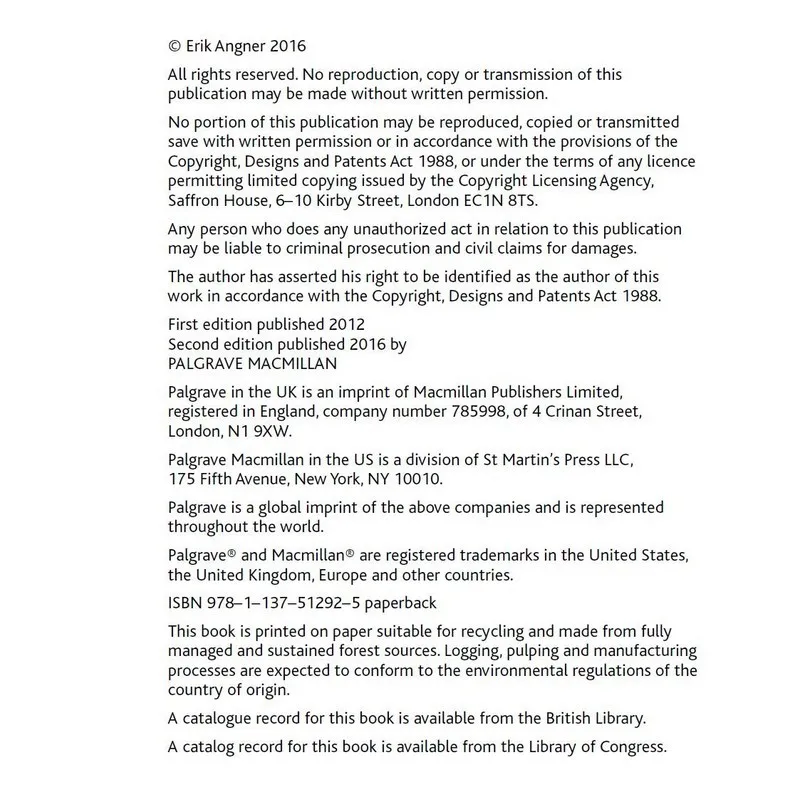 © Erik Angner 2016

All rights reserved. No reproduction, copy or transmission of this publication may be made without written permission.

No portion of this publication may be reproduced, copied or transmitted save with written permission or in accordance with the provisions of the Copyright, Designs and Patents Act 1988, or under the terms of any licence permitting limited copying issued by the Copyright Licensing Agency, Saffron House, 6–10 Kirby Street, London EC1N 8TS.

Any person who does any unauthorized act in relation to this publication may be liable to criminal prosecution and civil claims for damages.

The author has asserted his right to be identified as the author of this work in accordance with the Copyright, Designs and Patents Act 1988.

First edition published 2012
Second edition published 2016 by
PALGRAVE MACMILLAN

Palgrave in the UK is an imprint of Macmillan Publishers Limited, registered in England, company number 785998, of 4 Crinan Street, London, N1 9XW.

Palgrave Macmillan in the US is a division of St Martin's Press LLC, 175 Fifth Avenue, New York, NY 10010.

Palgrave is a global imprint of the above companies and is represented throughout the world.

Palgrave® and Macmillan® are registered trademarks in the United States, the United Kingdom, Europe and other countries.

ISBN 978–1–137–51292–5 paperback

This book is printed on paper suitable for recycling and made from fully managed and sustained forest sources. Logging, pulping and manufacturing processes are expected to conform to the environmental regulations of the country of origin.

A catalogue record for this book is available from the British Library.

A catalog record for this book is available from the Library of Congress.